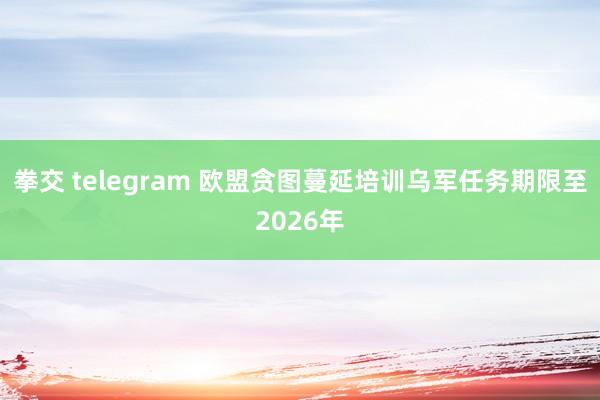 拳交 telegram 欧盟贪图蔓延培训乌军任务期限至2026年